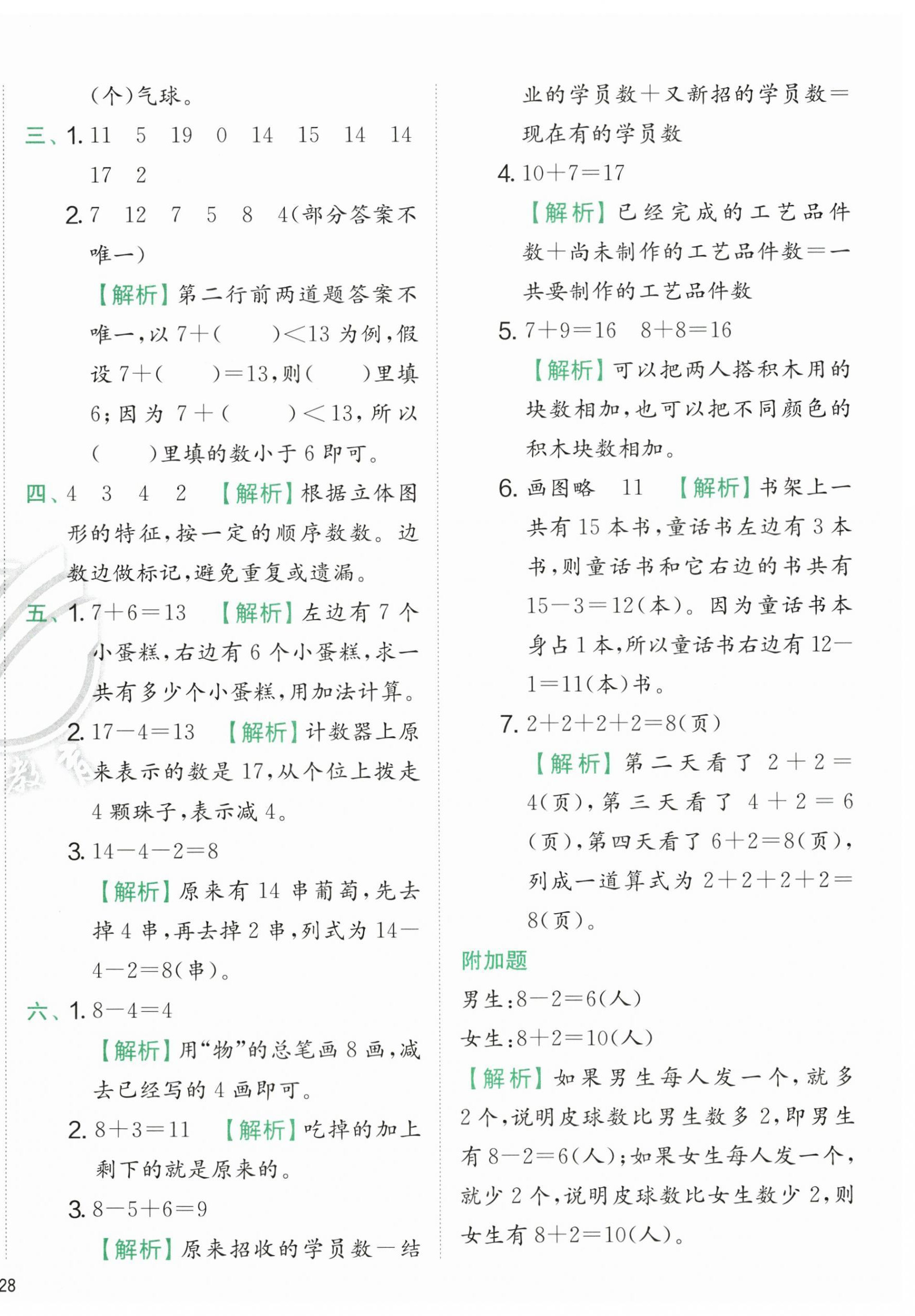 (个)气球。

三、1. 11 5 19 0 14 15 14 14 17 2

2. 7 12 7 5 8 4(部分答案不唯一)

【解析】第二行前两道题答案不唯一，以 $7+(\quad)<13$ 为例，假设 $7+(\quad)=13$，则(　)里填 6；因为 $7+(\quad)<13$，所以(　)里填的数小于 6 即可。

四、4 3 4 2 【解析】根据立体图形的特征，按一定的顺序数数。边数边做标记，避免重复或遗漏。

五、1. $7+6=13$ 【解析】左边有 7 个小蛋糕，右边有 6 个小蛋糕，求一共有多少个小蛋糕，用加法计算。

2. $17-4=13$ 【解析】计数器上原来表示的数是 17，从个位上拨走 4 颗珠子，表示减 4。

3. $14-4-2=8$

【解析】原来有 14 串葡萄，先去掉 4 串，再去掉 2 串，列式为 $14-4-2=8$(串)。

六、1. $8-4=4$

【解析】用“物”的总笔画 8 画，减去已经写的 4 画即可。

2. $8+3=11$ 【解析】吃掉的加上剩下的就是原来的。

3. $8-5+6=9$

【解析】原来招收的学员数－结业的学员数＋又新招的学员数＝现在有的学员数

4. $10+7=17$

【解析】已经完成的工艺品件数＋尚未制作的工艺品件数＝一共要制作的工艺品件数

5. $7+9=16$ $8+8=16$

【解析】可以把两人搭积木用的块数相加，也可以把不同颜色的积木块数相加。

6. 画图略 11 【解析】书架上一共有 15 本书，童话书左边有 3 本书，则童话书和它右边的书共有 $15-3=12$(本)。因为童话书本身占 1 本，所以童话书右边有 $12-1=11$(本)书。

7. $2+2+2+2=8$(页)

【解析】第二天看了 $2+2=4$(页)，第三天看了 $4+2=6$(页)，第四天看了 $6+2=8$(页)，列成一道算式为 $2+2+2+2=8$(页)。

附加题

男生：$8-2=6$(人)

女生：$8+2=10$(人)

【解析】如果男生每人发一个，就多 2 个，说明皮球数比男生数多 2，即男生有 $8-2=6$(人)；如果女生每人发一个，就少 2 个，说明皮球数比女生数少 2，则女生有 $8+2=10$(人)。

28